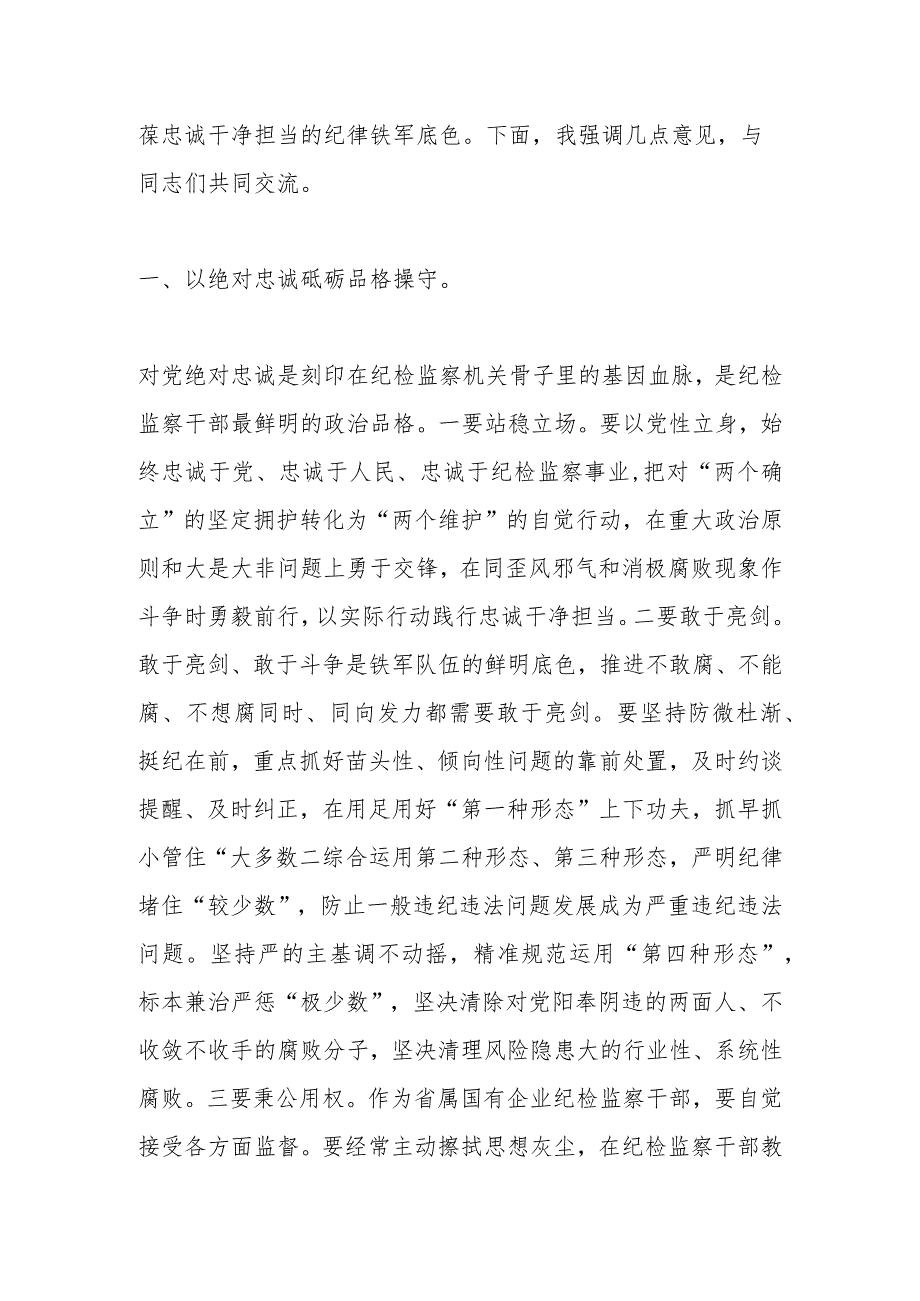 葆忠诚干净担当的纪律铁军底色。下面，我强调几点意见，与同志们共同交流。

一、以绝对忠诚砥砺品格操守。

对党绝对忠诚是刻印在纪检监察机关骨子里的基因血脉，是纪检监察干部最鲜明的政治品格。一要站稳立场。要以党性立身，始终忠诚于党、忠诚于人民、忠诚于纪检监察事业，把对“两个确立”的坚定拥护转化为“两个维护”的自觉行动，在重大政治原则和大是大非问题上勇于交锋，在同歪风邪气和消极腐败现象作斗争时勇毅前行，以实际行动践行忠诚干净担当。二要敢于亮剑。敢于亮剑、敢于斗争是铁军队伍的鲜明底色，推进不敢腐、不能腐、不想腐同时、同向发力都需要敢于亮剑。要坚持防微杜渐、挺纪在前，重点抓好苗头性、倾向性问题的靠前处置，及时约谈提醒、及时纠正，在用足用好“第一种形态”上下功夫，抓早抓小管住“大多数二综合运用第二种形态、第三种形态，严明纪律堵住“较少数”，防止一般违纪违法问题发展成为严重违纪违法问题。坚持严的主基调不动摇，精准规范运用“第四种形态”，标本兼治严惩“极少数”，坚决清除对党阳奉阴违的两面人、不收敛不收手的腐败分子，坚决清理风险隐患大的行业性、系统性腐败。三要秉公用权。作为省属国有企业纪检监察干部，要自觉接受各方面监督。要经常主动擦拭思想灰尘，在纪检监察干部教